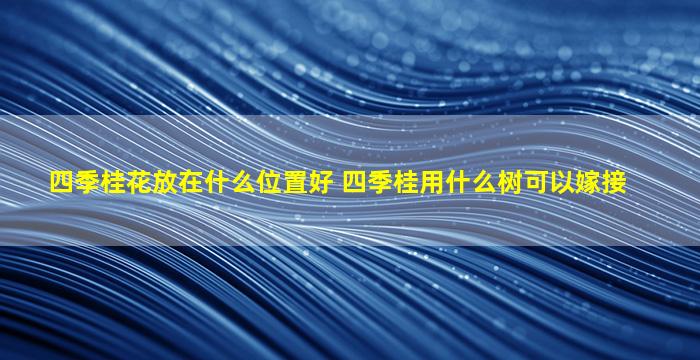 四季桂花放在什么位置好 四季桂用什么树可以嫁接